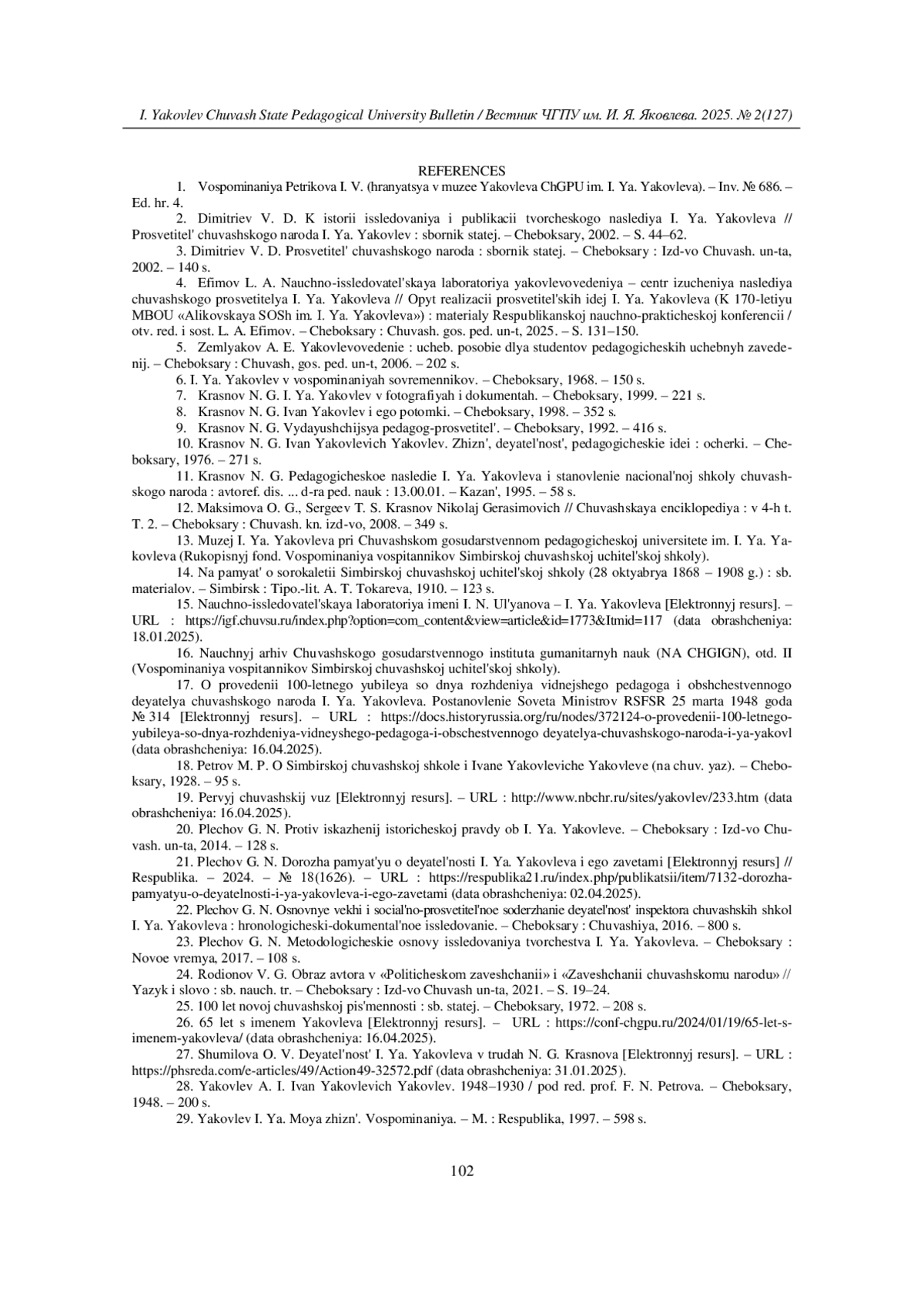 I. Yakovlev Chuvash State Pedagogical University Bulletin / Вестник ЧГПУ им. И. Я. Яковлева. 2025. № 2(127)

REFERENCES

1. Vospominaniya Petrikova I. V. (hranyatsya v muzee Yakovleva ChGPU im. I. Ya. Yakovleva). – Inv. № 686. – Ed. hr. 4.

2. Dimitriev V. D. K istorii issledovaniya i publikacii tvorcheskogo naslediya I. Ya. Yakovleva // Prosvetitel' chuvashskogo naroda I. Ya. Yakovlev : sbornik statej. – Cheboksary, 2002. – S. 44–62.

3. Dimitriev V. D. Prosvetitel' chuvashskogo naroda : sbornik statej. – Cheboksary : Izd-vo Chuvash. un-ta, 2002. – 140 s.

4. Efimov L. A. Nauchno-issledovatel'skaya laboratoriya yakovlevovedeniya – centr izucheniya naslediya chuvashskogo prosvetitelya I. Ya. Yakovleva // Opyt realizacii prosvetitel'skih idej I. Ya. Yakovleva (K 170-letiyu MBOU «Alikovskaya SOSh im. I. Ya. Yakovleva») : materialy Respublikanskoj nauchno-prakticheskoj konferencii / otv. red. i sost. L. A. Efimov. – Cheboksary : Chuvash. gos. ped. un-t, 2025. – S. 131–150.

5. Zemlyakov A. E. Yakovlevovedenie : ucheb. posobie dlya studentov pedagogicheskih uchebnyh zavedenij. – Cheboksary : Chuvash, gos. ped. un-t, 2006. – 202 s.

6. I. Ya. Yakovlev v vospominaniyah sovremennikov. – Cheboksary, 1968. – 150 s.

7. Krasnov N. G. I. Ya. Yakovlev v fotografiyah i dokumentah. – Cheboksary, 1999. – 221 s.

8. Krasnov N. G. Ivan Yakovlev i ego potomki. – Cheboksary, 1998. – 352 s.

9. Krasnov N. G. Vydayushchijsya pedagog-prosvetitel'. – Cheboksary, 1992. – 416 s.

10. Krasnov N. G. Ivan Yakovlevich Yakovlev. Zhizn', deyatel'nost', pedagogicheskie idei : ocherki. – Cheboksary, 1976. – 271 s.

11. Krasnov N. G. Pedagogicheskoe nasledie I. Ya. Yakovleva i stanovlenie nacional'noj shkoly chuvashskogo naroda : avtoref. dis. ... d-ra ped. nauk : 13.00.01. – Kazan', 1995. – 58 s.

12. Maksimova O. G., Sergeev T. S. Krasnov Nikolaj Gerasimovich // Chuvashskaya enciklopediya : v 4-h t. T. 2. – Cheboksary : Chuvash. kn. izd-vo, 2008. – 349 s.

13. Muzej I. Ya. Yakovleva pri Chuvashskom gosudarstvennom pedagogicheskoj universitete im. I. Ya. Yakovleva (Rukopisnyj fond. Vospominaniya vospitannikov Simbirskoj chuvashskoj uchitel'skoj shkoly).

14. Na pamyat' o sorokaletii Simbirskoj chuvashskoj uchitel'skoj shkoly (28 oktyabrya 1868 – 1908 g.) : sb. materialov. – Simbirsk : Tipo.-lit. A. T. Tokareva, 1910. – 123 s.

15. Nauchno-issledovatel'skaya laboratoriya imeni I. N. Ul'yanova – I. Ya. Yakovleva [Elektronnyj resurs]. – URL : https://igf.chuvsu.ru/index.php?option=com_content&view=article&id=1773&Itmid=117 (data obrashcheniya: 18.01.2025).

16. Nauchnyj arhiv Chuvashskogo gosudarstvennogo instituta gumanitarnyh nauk (NA CHGIGN), otd. II (Vospominaniya vospitannikov Simbirskoj chuvashskoj uchitel'skoj shkoly).

17. O provedenii 100-letnego yubileya so dnya rozhdeniya vidnejshego pedagoga i obshchestvennogo deyatelya chuvashskogo naroda I. Ya. Yakovleva. Postanovlenie Soveta Ministrov RSFSR 25 marta 1948 goda № 314 [Elektronnyj resurs]. – URL : https://docs.historyrussia.org/ru/nodes/372124-o-provedenii-100-letnego-yubileya-so-dnya-rozhdeniya-vidneyshego-pedagoga-i-obschestvennogo deyatelya-chuvashskogo-naroda-i-ya-yakovl (data obrashcheniya: 16.04.2025).

18. Petrov M. P. O Simbirskoj chuvashskoj shkole i Ivane Yakovleviche Yakovleve (na chuv. yaz). – Cheboksary, 1928. – 95 s.

19. Pervyj chuvashskij vuz [Elektronnyj resurs]. – URL : http://www.nbchr.ru/sites/yakovlev/233.htm (data obrashcheniya: 16.04.2025).

20. Plechov G. N. Protiv iskazhenij istoricheskoj pravdy ob I. Ya. Yakovleve. – Cheboksary : Izd-vo Chuvash. un-ta, 2014. – 128 s.

21. Plechov G. N. Dorozha pamyat'yu o deyatel'nosti I. Ya. Yakovleva i ego zavetami [Elektronnyj resurs] // Respublika. – 2024. – № 18(1626). – URL : https://respublika21.ru/index.php/publikatsii/item/7132-dorozha-pamyatyu-o-deyatelnosti-i-ya-yakovleva-i-ego-zavetami (data obrashcheniya: 02.04.2025).

22. Plechov G. N. Osnovnye vekhi i social'no-prosvetitel'noe soderzhanie deyatel'nost' inspektora chuvashskih shkol I. Ya. Yakovleva : hronologicheski-dokumental'noe issledovanie. – Cheboksary : Chuvashiya, 2016. – 800 s.

23. Plechov G. N. Metodologicheskie osnovy issledovaniya tvorchestva I. Ya. Yakovleva. – Cheboksary : Novoe vremya, 2017. – 108 s.

24. Rodionov V. G. Obraz avtora v «Politicheskom zaveshchanii» i «Zaveshchanii chuvashskomu narodu» // Yazyk i slovo : sb. nauch. tr. – Cheboksary : Izd-vo Chuvash un-ta, 2021. – S. 19–24.

25. 100 let novoj chuvashskoj pis'mennosti : sb. statej. – Cheboksary, 1972. – 208 s.

26. 65 let s imenem Yakovleva [Elektronnyj resurs]. – URL : https://conf-chgpu.ru/2024/01/19/65-let-s-imenem-yakovleva/ (data obrashcheniya: 16.04.2025).

27. Shumilova O. V. Deyatel'nost' I. Ya. Yakovleva v trudah N. G. Krasnova [Elektronnyj resurs]. – URL : https://phsreda.com/e-articles/49/Action49-32572.pdf (data obrashcheniya: 31.01.2025).

28. Yakovlev A. I. Ivan Yakovlevich Yakovlev. 1948–1930 / pod red. prof. F. N. Petrova. – Cheboksary, 1948. – 200 s.

29. Yakovlev I. Ya. Moya zhizn'. Vospominaniya. – M. : Respublika, 1997. – 598 s.

102